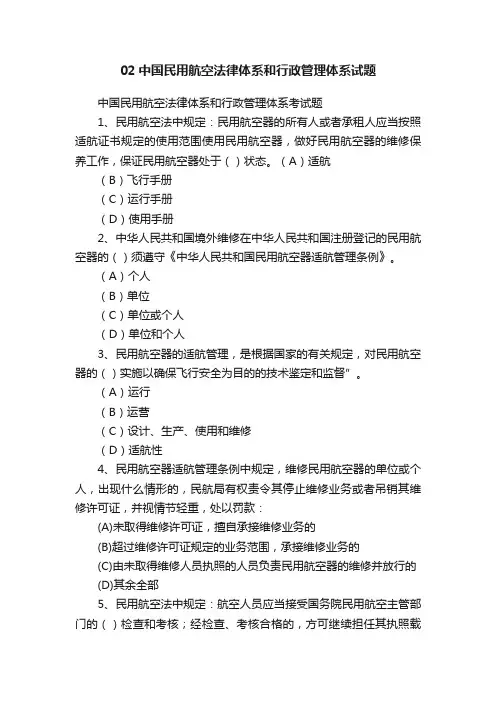 02 中国民用航空法律体系和行政管理体系试题

中国民用航空法律体系和行政管理体系考试题

1、民用航空法中规定：民用航空器的所有人或者承租人应当按照适航证书规定的使用范围使用民用航空器，做好民用航空器的维修保养工作，保证民用航空器处于（ ）状态。（A）适航

（B）飞行手册

（C）运行手册

（D）使用手册

2、中华人民共和国境外维修在中华人民共和国注册登记的民用航空器的（ ）须遵守《中华人民共和国民用航空器适航管理条例》。

（A）个人

（B）单位

（C）单位或个人

（D）单位和个人

3、民用航空器的适航管理，是根据国家的有关规定，对民用航空器的（ ）实施以确保飞行安全为目的的技术鉴定和监督"。

（A）运行

（B）运营

（C）设计、生产、使用和维修

（D）适航性

4、民用航空器适航管理条例中规定，维修民用航空器的单位或个人，出现什么情形的，民航局有权责令其停止维修业务或者吊销其维修许可证，并视情节轻重，处以罚款：

(A)未取得维修许可证，擅自承接维修业务的

(B)超过维修许可证规定的业务范围，承接维修业务的

(C)由未取得维修人员执照的人员负责民用航空器的维修并放行的

(D)其余全部

5、民用航空法中规定：航空人员应当接受国务院民用航空主管部门的（ ）检查和考核；经检查、考核合格的，方可继续担任其执照载